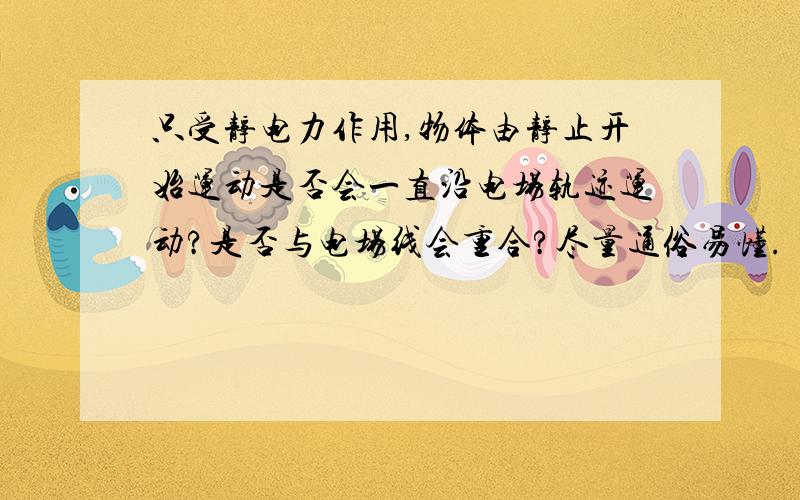 只受静电力作用,物体由静止开始运动是否会一直沿电场轨迹运动?是否与电场线会重合?尽量通俗易懂.